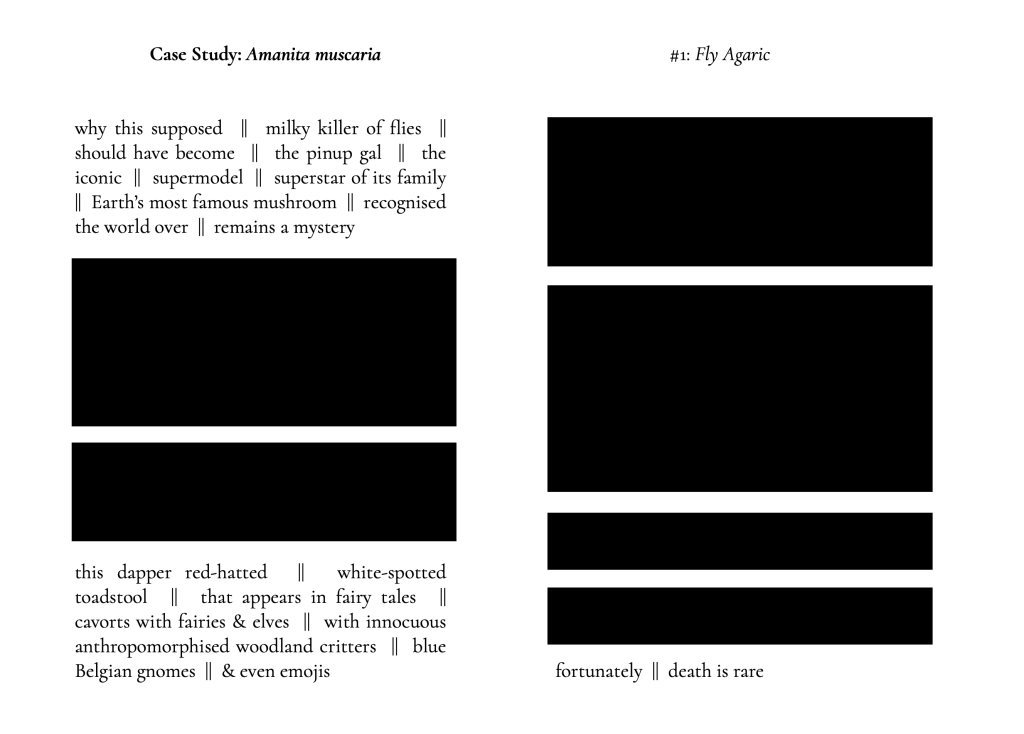 Case Study: Amanita muscaria

why this supposed ‖ milky killer of flies ‖ should have become ‖ the pinup gal ‖ the iconic ‖ supermodel ‖ superstar of its family ‖ Earth's most famous mushroom ‖ recognised the world over ‖ remains a mystery

this dapper red-hatted ‖ white-spotted toadstool ‖ that appears in fairy tales ‖ cavorts with fairies & elves ‖ with innocuous anthropomorphised woodland critters ‖ blue Belgian gnomes ‖ & even emojis

#1: Fly Agaric

fortunately ‖ death is rare